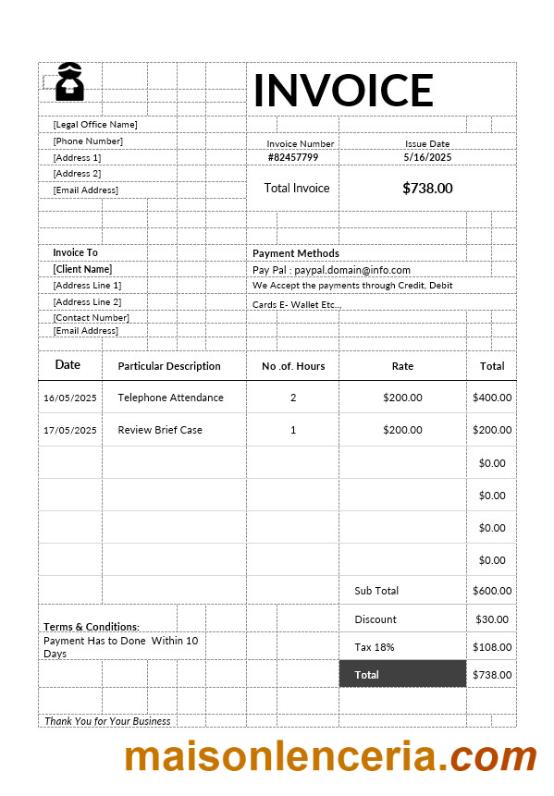 INVOICE

[Legal Office Name]
[Phone Number]
[Address 1]
[Address 2]
[Email Address]

| Invoice Number | Issue Date |
|---|---|
| #82457799 | 5/16/2025 |
| Total Invoice | $738.00 |

Invoice To
[Client Name]
[Address Line 1]
[Address Line 2]
[Contact Number]
[Email Address]

Payment Methods
Pay Pal : paypal.domain@info.com
We Accept the payments through Credit, Debit Cards E- Wallet Etc...

| Date | Particular Description | No .of. Hours | Rate | Total |
|---|---|---|---|---|
| 16/05/2025 | Telephone Attendance | 2 | $200.00 | $400.00 |
| 17/05/2025 | Review Brief Case | 1 | $200.00 | $200.00 |
| | | | | $0.00 |
| | | | | $0.00 |
| | | | | $0.00 |
| | | | | $0.00 |
| | | | Sub Total | $600.00 |
| | | | Discount | $30.00 |
| | | | Tax 18% | $108.00 |
| | | | Total | $738.00 |

Terms & Conditions:
Payment Has to Done Within 10 Days

Thank You for Your Business

maisonlenceria.com